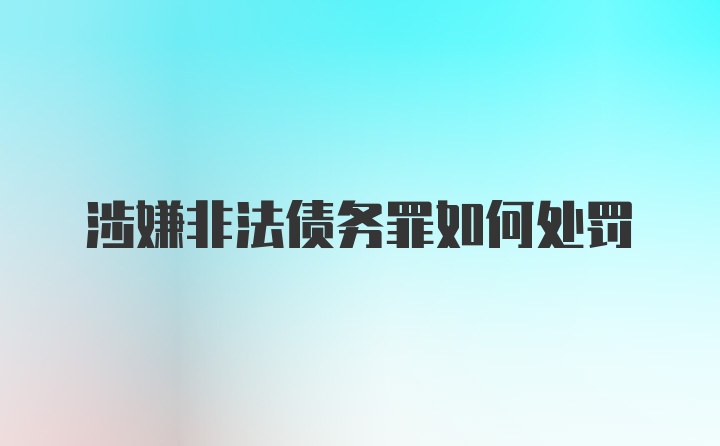 涉嫌非法债务罪如何处罚